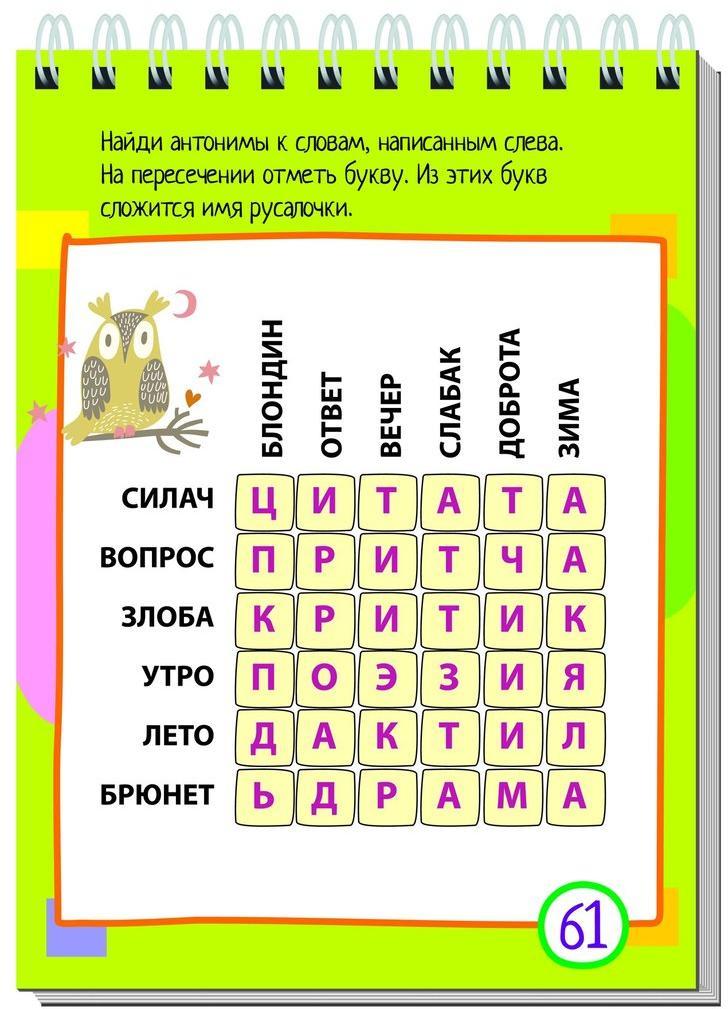 Найди антонимы к словам, написанным слева. На пересечении отметь букву. Из этих букв сложится имя русалочки.

| | БЛОНДИН | ОТВЕТ | ВЕЧЕР | СЛАБАК | ДОБРОТА | ЗИМА |
|---|---|---|---|---|---|---|
| СИЛАЧ | Ц | И | Т | А | Т | А |
| ВОПРОС | П | Р | И | Т | Ч | А |
| ЗЛОБА | К | Р | И | Т | И | К |
| УТРО | П | О | Э | З | И | Я |
| ЛЕТО | Д | А | К | Т | И | Л |
| БРЮНЕТ | Ь | Д | Р | А | М | А |

61